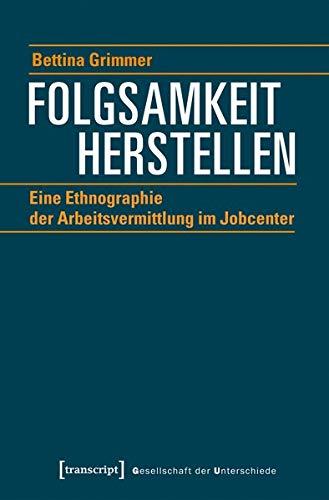 Bettina Grimmer

FOLGSAMKEIT HERSTELLEN

Eine Ethnographie der Arbeitsvermittlung im Jobcenter

[transcript] Gesellschaft der Unterschiede